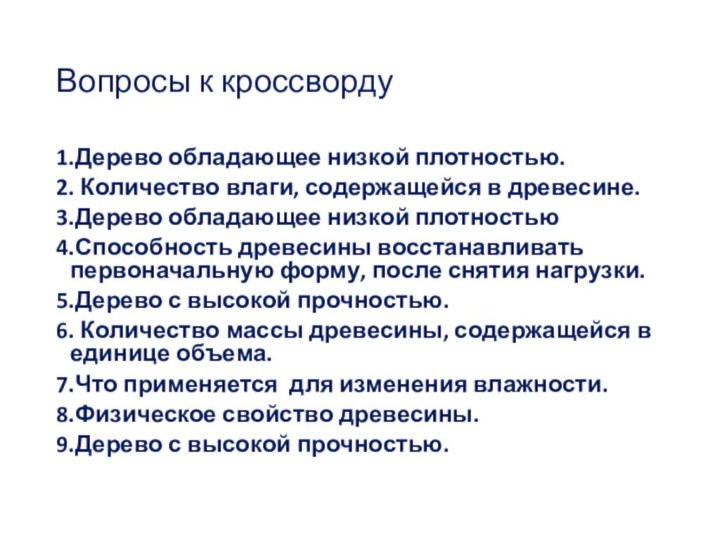 Вопросы к кроссворду

1.Дерево обладающее низкой плотностью.
2. Количество влаги, содержащейся в древесине.
3.Дерево обладающее низкой плотностью
4.Способность древесины восстанавливать первоначальную форму, после снятия нагрузки.
5.Дерево с высокой прочностью.
6. Количество массы древесины, содержащейся в единице объема.
7.Что применяется для изменения влажности.
8.Физическое свойство древесины.
9.Дерево с высокой прочностью.